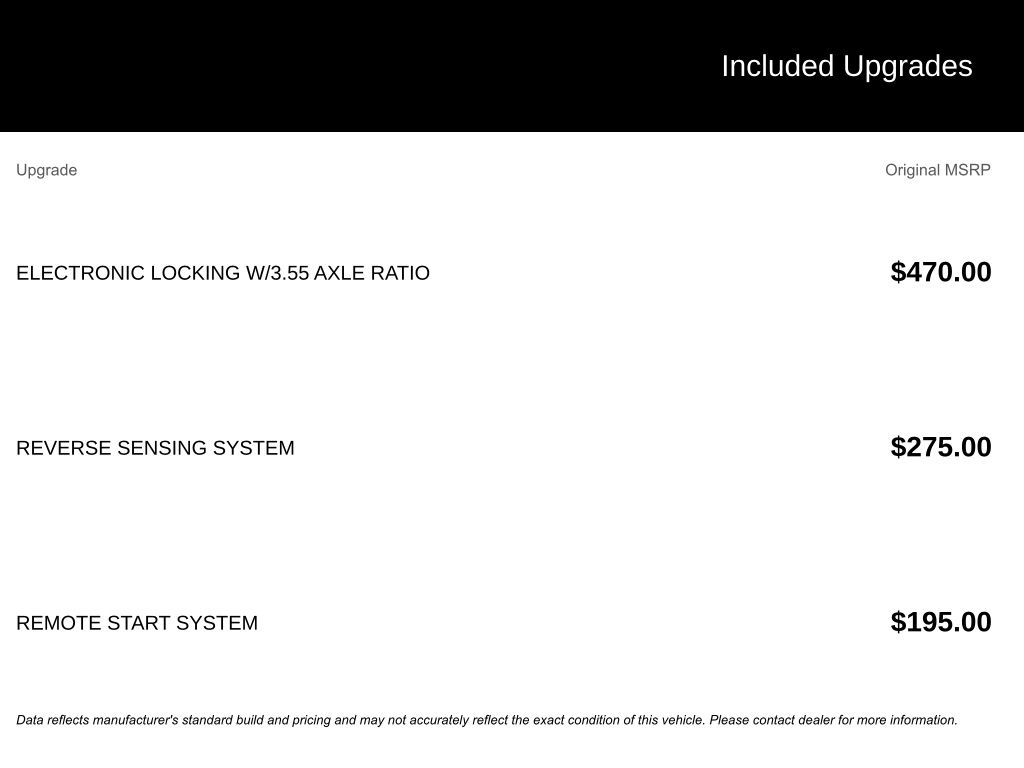 Included Upgrades

| Upgrade | Original MSRP |
|---|---|
| ELECTRONIC LOCKING W/3.55 AXLE RATIO | $470.00 |
| REVERSE SENSING SYSTEM | $275.00 |
| REMOTE START SYSTEM | $195.00 |

Data reflects manufacturer's standard build and pricing and may not accurately reflect the exact condition of this vehicle. Please contact dealer for more information.